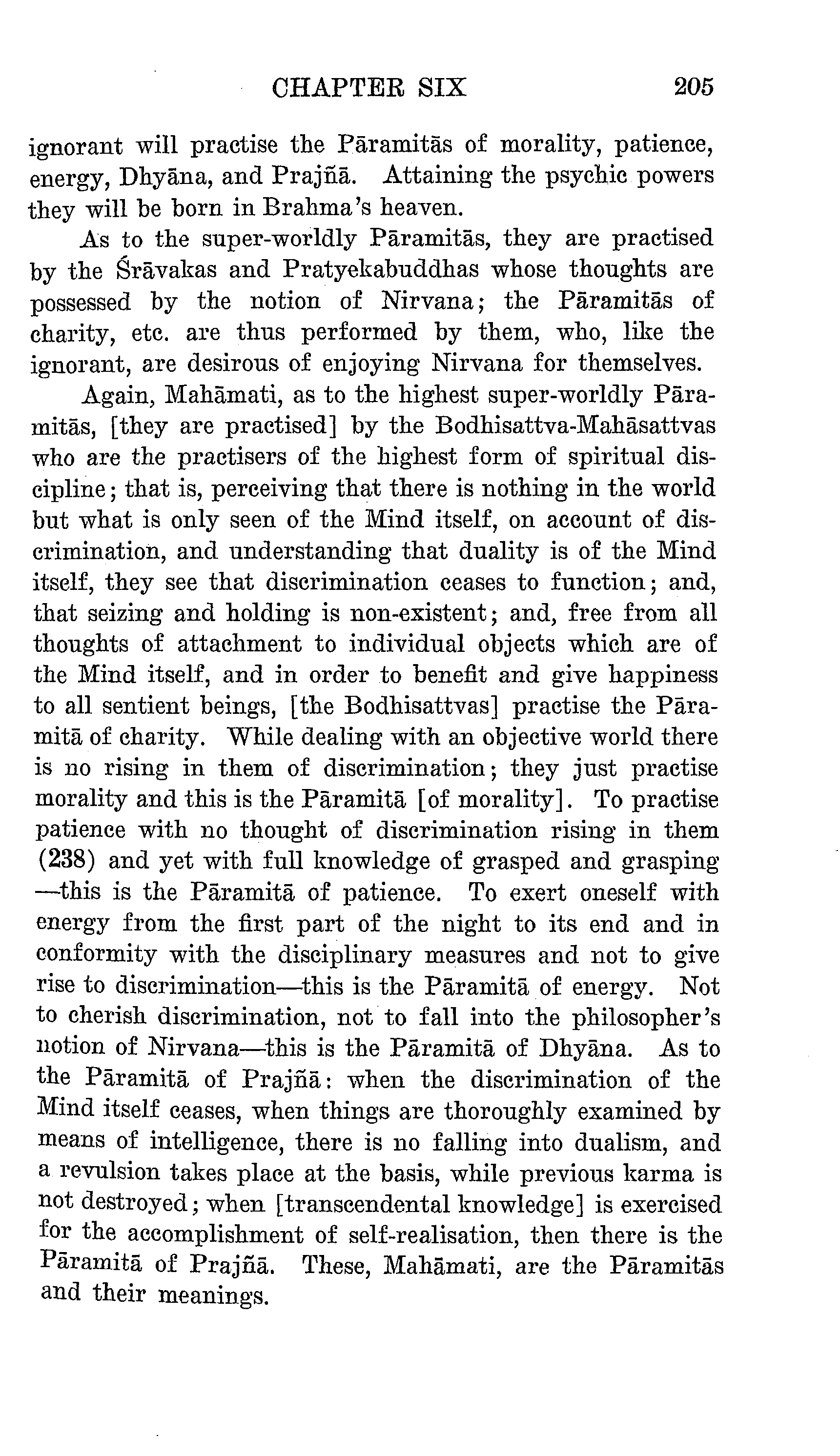 CHAPTER SIX 205

ignorant will practise the Pāramitās of morality, patience, energy, Dhyāna, and Prajñā. Attaining the psychic powers they will be born in Brahma's heaven.

As to the super-worldly Pāramitās, they are practised by the Śrāvakas and Pratyekabuddhas whose thoughts are possessed by the notion of Nirvana; the Pāramitās of charity, etc. are thus performed by them, who, like the ignorant, are desirous of enjoying Nirvana for themselves.

Again, Mahāmati, as to the highest super-worldly Pāramitās, [they are practised] by the Bodhisattva-Mahāsattvas who are the practisers of the highest form of spiritual discipline; that is, perceiving that there is nothing in the world but what is only seen of the Mind itself, on account of discrimination, and understanding that duality is of the Mind itself, they see that discrimination ceases to function; and, that seizing and holding is non-existent; and, free from all thoughts of attachment to individual objects which are of the Mind itself, and in order to benefit and give happiness to all sentient beings, [the Bodhisattvas] practise the Pāramitā of charity. While dealing with an objective world there is no rising in them of discrimination; they just practise morality and this is the Pāramitā [of morality]. To practise patience with no thought of discrimination rising in them (238) and yet with full knowledge of grasped and grasping —this is the Pāramitā of patience. To exert oneself with energy from the first part of the night to its end and in conformity with the disciplinary measures and not to give rise to discrimination—this is the Pāramitā of energy. Not to cherish discrimination, not to fall into the philosopher's notion of Nirvana—this is the Pāramitā of Dhyāna. As to the Pāramitā of Prajñā: when the discrimination of the Mind itself ceases, when things are thoroughly examined by means of intelligence, there is no falling into dualism, and a revulsion takes place at the basis, while previous karma is not destroyed; when [transcendental knowledge] is exercised for the accomplishment of self-realisation, then there is the Pāramitā of Prajñā. These, Mahāmati, are the Pāramitās and their meanings.